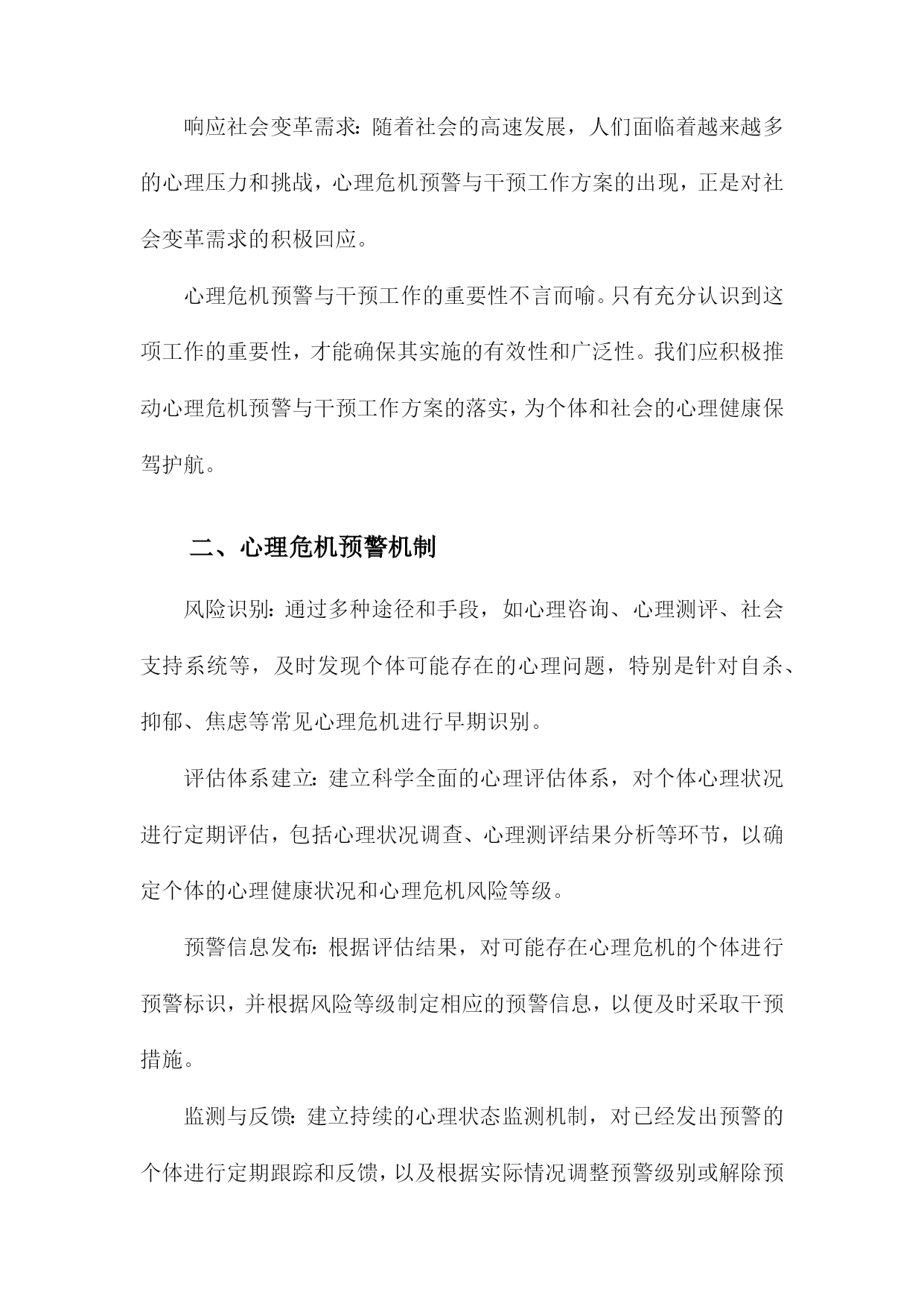 响应社会变革需求：随着社会的高速发展，人们面临着越来越多的心理压力和挑战，心理危机预警与干预工作方案的出现，正是对社会变革需求的积极回应。

心理危机预警与干预工作的重要性不言而喻。只有充分认识到这项工作的重要性，才能确保其实施的有效性和广泛性。我们应积极推动心理危机预警与干预工作方案的落实，为个体和社会的心理健康保驾护航。

二、心理危机预警机制

风险识别：通过多种途径和手段，如心理咨询、心理测评、社会支持系统等，及时发现个体可能存在的心理问题，特别是针对自杀、抑郁、焦虑等常见心理危机进行早期识别。

评估体系建立：建立科学全面的心理评估体系，对个体心理状况进行定期评估，包括心理状况调查、心理测评结果分析等环节，以确定个体的心理健康状况和心理危机风险等级。

预警信息发布：根据评估结果，对可能存在心理危机的个体进行预警标识，并根据风险等级制定相应的预警信息，以便及时采取干预措施。

监测与反馈：建立持续的心理状态监测机制，对已经发出预警的个体进行定期跟踪和反馈，以及根据实际情况调整预警级别或解除预